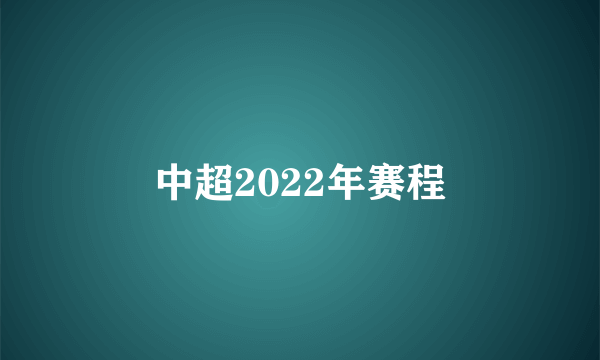 中超2022年赛程